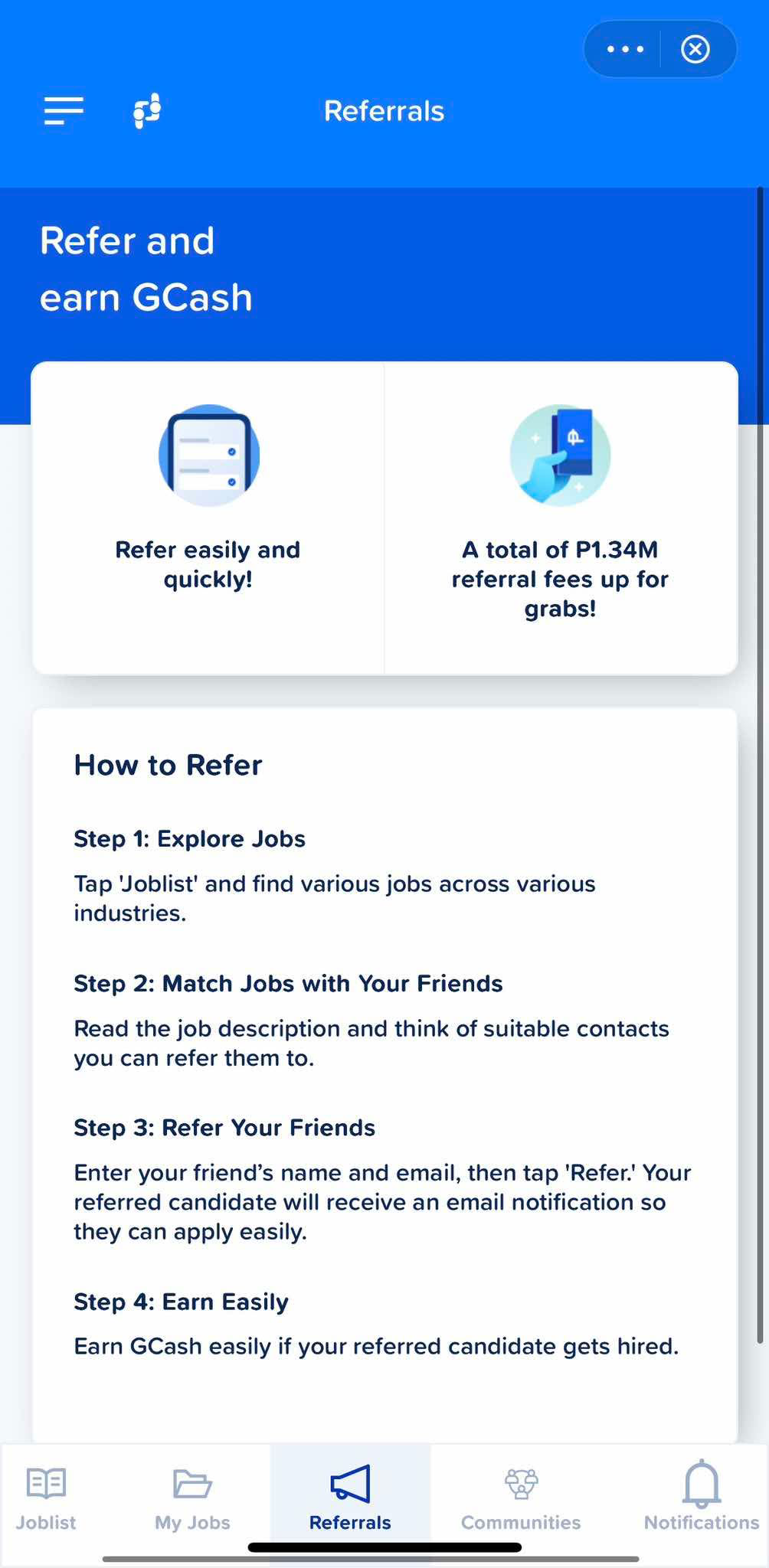 Referrals

Refer and earn GCash

Refer easily and quickly!

A total of P1.34M referral fees up for grabs!

How to Refer

Step 1: Explore Jobs

Tap 'Joblist' and find various jobs across various industries.

Step 2: Match Jobs with Your Friends

Read the job description and think of suitable contacts you can refer them to.

Step 3: Refer Your Friends

Enter your friend's name and email, then tap 'Refer.' Your referred candidate will receive an email notification so they can apply easily.

Step 4: Earn Easily

Earn GCash easily if your referred candidate gets hired.

Joblist My Jobs Referrals Communities Notifications